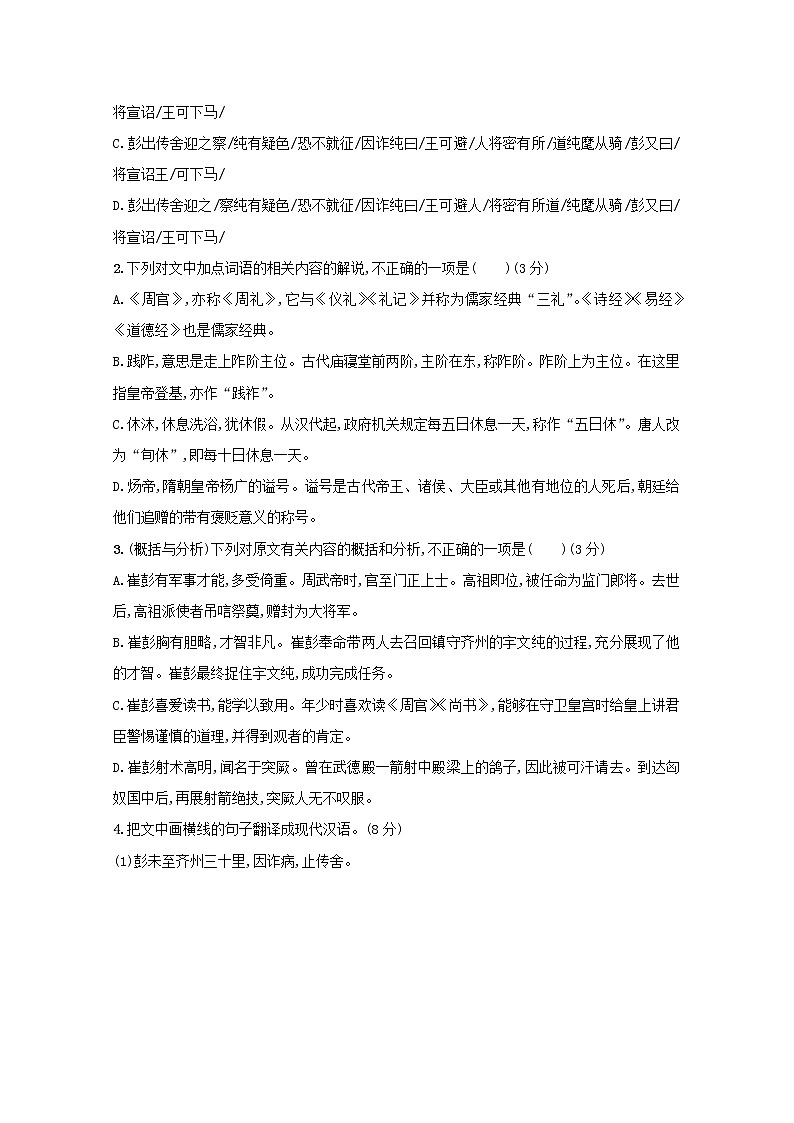 将宣诏/王可下马/

C.彭出传舍迎之察/纯有疑色/恐不就征/因诈纯曰/王可避/人将密有所/道纯麾从骑/彭又曰/将宣诏王/可下马/

D.彭出传舍迎之/察纯有疑色/恐不就征/因诈纯曰/王可避人/将密有所道/纯麾从骑/彭又曰/将宣诏/王可下马/

2.下列对文中加点词语的相关内容的解说,不正确的一项是(　　)(3分)

A.《周官》,亦称《周礼》,它与《仪礼》《礼记》并称为儒家经典“三礼”。《诗经》《易经》《道德经》也是儒家经典。

B.践阼,意思是走上阼阶主位。古代庙寝堂前两阶,主阶在东,称阼阶。阼阶上为主位。在这里指皇帝登基,亦作“践祚”。

C.休沐,休息洗浴,犹休假。从汉代起,政府机关规定每五日休息一天,称作“五日休”。唐人改为“旬休”,即每十日休息一天。

D.炀帝,隋朝皇帝杨广的谥号。谥号是古代帝王、诸侯、大臣或其他有地位的人死后,朝廷给他们追赠的带有褒贬意义的称号。

3.(概括与分析)下列对原文有关内容的概括和分析,不正确的一项是(　　)(3分)

A.崔彭有军事才能,多受倚重。周武帝时,官至门正上士。高祖即位,被任命为监门郎将。去世后,高祖派使者吊唁祭奠,赠封为大将军。

B.崔彭胸有胆略,才智非凡。崔彭奉命带两人去召回镇守齐州的宇文纯的过程,充分展现了他的才智。崔彭最终捉住宇文纯,成功完成任务。

C.崔彭喜爱读书,能学以致用。年少时喜欢读《周官》《尚书》,能够在守卫皇宫时给皇上讲君臣警惕谨慎的道理,并得到观者的肯定。

D.崔彭射术高明,闻名于突厥。曾在武德殿一箭射中殿梁上的鸽子,因此被可汗请去。到达匈奴国中后,再展射箭绝技,突厥人无不叹服。

4.把文中画横线的句子翻译成现代汉语。(8分)

(1)彭未至齐州三十里,因诈病,止传舍。